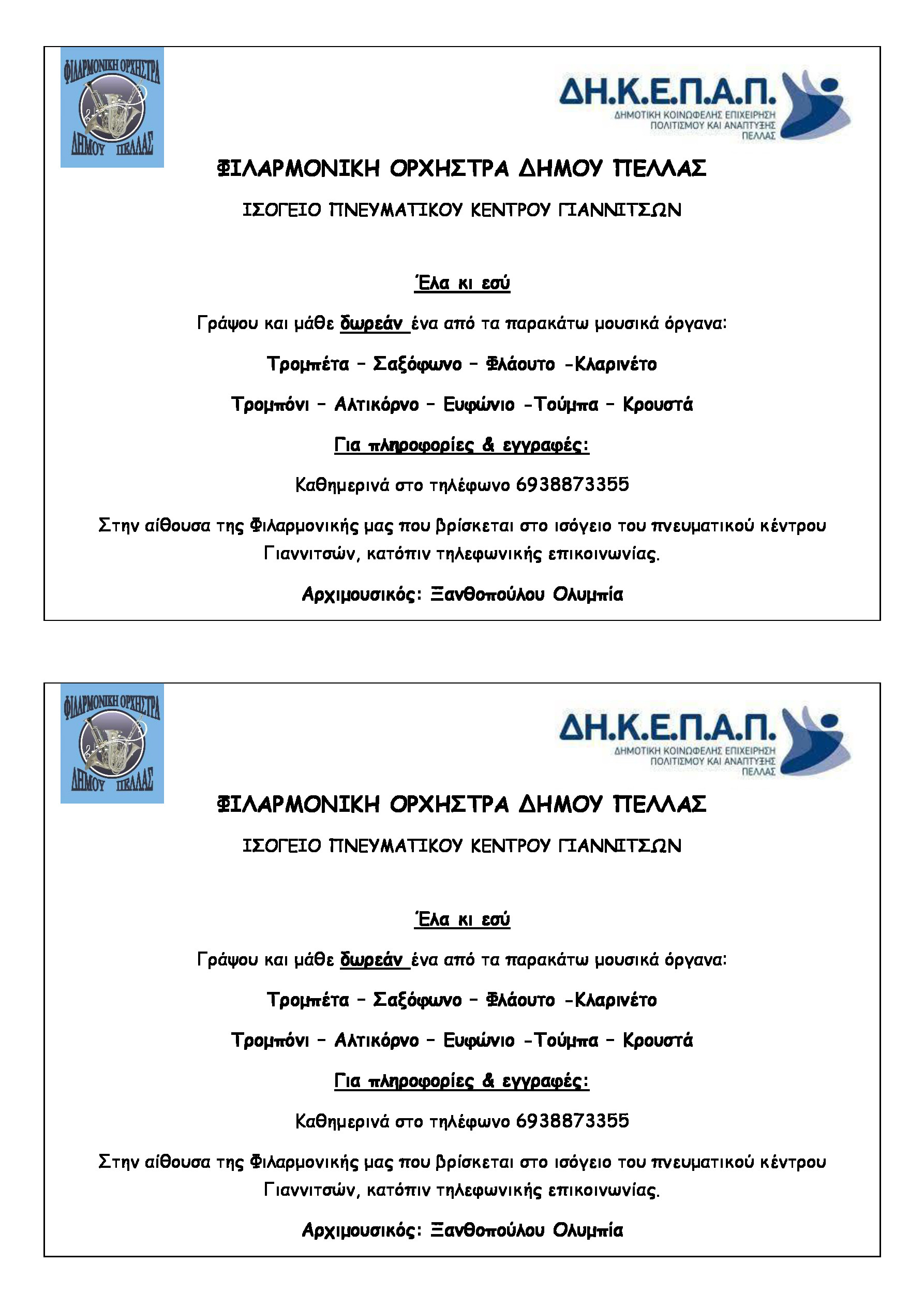 ΦΙΛΑΡΜΟΝΙΚΗ ΟΡΧΗΣΤΡΑ ΔΗΜΟΥ ΠΕΛΛΑΣ

ΔΗ.Κ.Ε.Π.Α.Π.
ΔΗΜΟΤΙΚΗ ΚΟΙΝΩΦΕΛΗΣ ΕΠΙΧΕΙΡΗΣΗ ΠΟΛΙΤΙΣΜΟΥ ΚΑΙ ΑΝΑΠΤΥΞΗΣ ΠΕΛΛΑΣ

ΦΙΛΑΡΜΟΝΙΚΗ ΟΡΧΗΣΤΡΑ ΔΗΜΟΥ ΠΕΛΛΑΣ

ΙΣΟΓΕΙΟ ΠΝΕΥΜΑΤΙΚΟΥ ΚΕΝΤΡΟΥ ΓΙΑΝΝΙΤΣΩΝ

Έλα κι εσύ

Γράψου και μάθε δωρεάν ένα από τα παρακάτω μουσικά όργανα:

Τρομπέτα – Σαξόφωνο – Φλάουτο -Κλαρινέτο

Τρομπόνι – Αλτικόρνο – Ευφώνιο -Τούμπα – Κρουστά

Για πληροφορίες & εγγραφές:

Καθημερινά στο τηλέφωνο 6938873355

Στην αίθουσα της Φιλαρμονικής μας που βρίσκεται στο ισόγειο του πνευματικού κέντρου Γιαννιτσών, κατόπιν τηλεφωνικής επικοινωνίας.

Αρχιμουσικός: Ξανθοπούλου Ολυμπία

ΦΙΛΑΡΜΟΝΙΚΗ ΟΡΧΗΣΤΡΑ ΔΗΜΟΥ ΠΕΛΛΑΣ

ΔΗ.Κ.Ε.Π.Α.Π.
ΔΗΜΟΤΙΚΗ ΚΟΙΝΩΦΕΛΗΣ ΕΠΙΧΕΙΡΗΣΗ ΠΟΛΙΤΙΣΜΟΥ ΚΑΙ ΑΝΑΠΤΥΞΗΣ ΠΕΛΛΑΣ

ΦΙΛΑΡΜΟΝΙΚΗ ΟΡΧΗΣΤΡΑ ΔΗΜΟΥ ΠΕΛΛΑΣ

ΙΣΟΓΕΙΟ ΠΝΕΥΜΑΤΙΚΟΥ ΚΕΝΤΡΟΥ ΓΙΑΝΝΙΤΣΩΝ

Έλα κι εσύ

Γράψου και μάθε δωρεάν ένα από τα παρακάτω μουσικά όργανα:

Τρομπέτα – Σαξόφωνο – Φλάουτο -Κλαρινέτο

Τρομπόνι – Αλτικόρνο – Ευφώνιο -Τούμπα – Κρουστά

Για πληροφορίες & εγγραφές:

Καθημερινά στο τηλέφωνο 6938873355

Στην αίθουσα της Φιλαρμονικής μας που βρίσκεται στο ισόγειο του πνευματικού κέντρου Γιαννιτσών, κατόπιν τηλεφωνικής επικοινωνίας.

Αρχιμουσικός: Ξανθοπούλου Ολυμπία